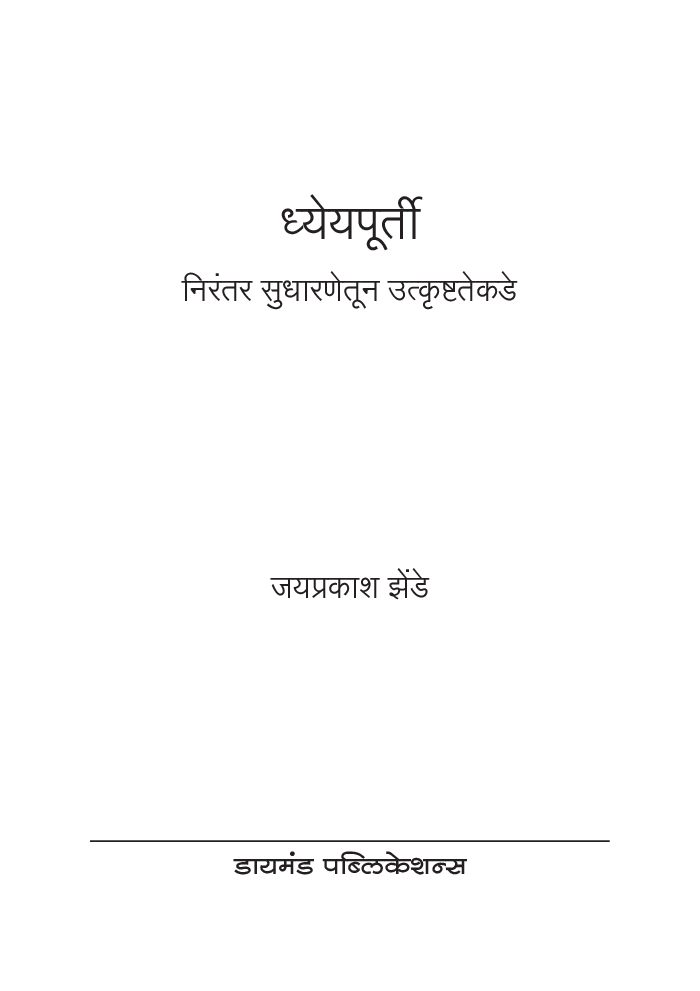 ध्येयपूर्ती

निरंतर सुधारणेतून उत्कृष्टतेकडे

जयप्रकाश झेंडे

डायमंड पब्लिकेशन्स